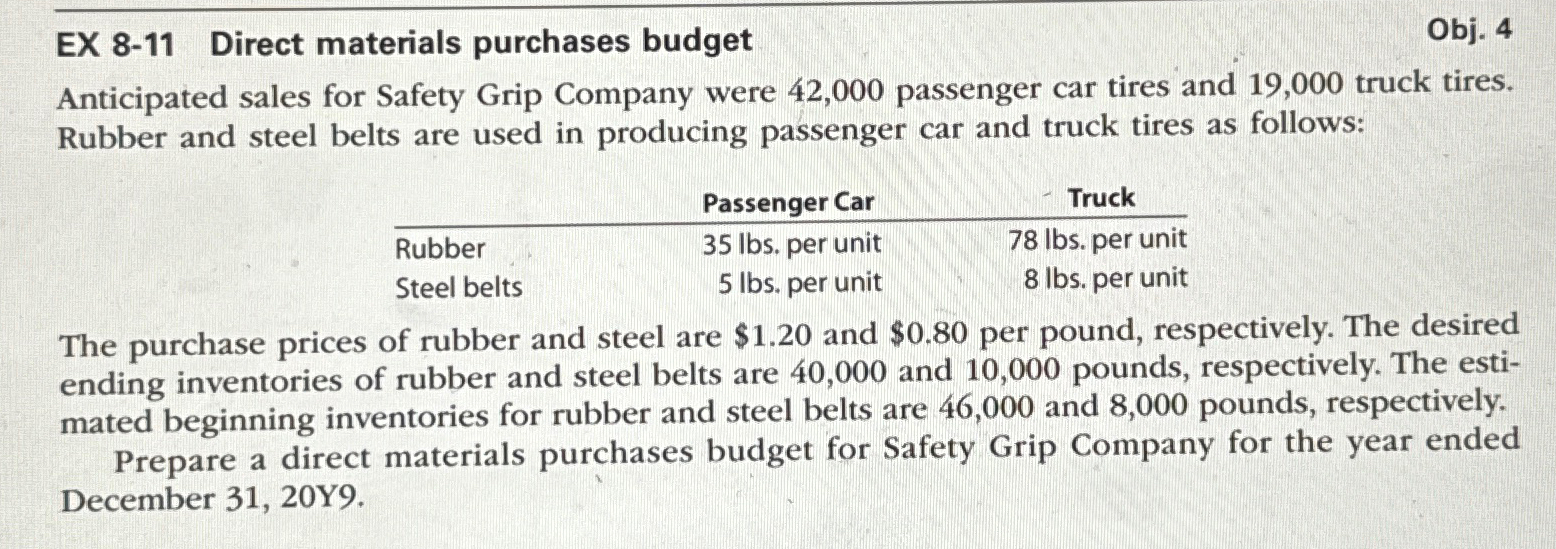 EX 8-11 Direct materials purchases budget

Obj. 4

Anticipated sales for Safety Grip Company were 42,000 passenger car tires and 19,000 truck tires. Rubber and steel belts are used in producing passenger car and truck tires as follows:

| | Passenger Car | Truck |
|---|---|---|
| Rubber | 35 lbs. per unit | 78 lbs. per unit |
| Steel belts | 5 lbs. per unit | 8 lbs. per unit |

The purchase prices of rubber and steel are \$1.20 and \$0.80 per pound, respectively. The desired ending inventories of rubber and steel belts are 40,000 and 10,000 pounds, respectively. The estimated beginning inventories for rubber and steel belts are 46,000 and 8,000 pounds, respectively.

Prepare a direct materials purchases budget for Safety Grip Company for the year ended December 31, 20Y9.